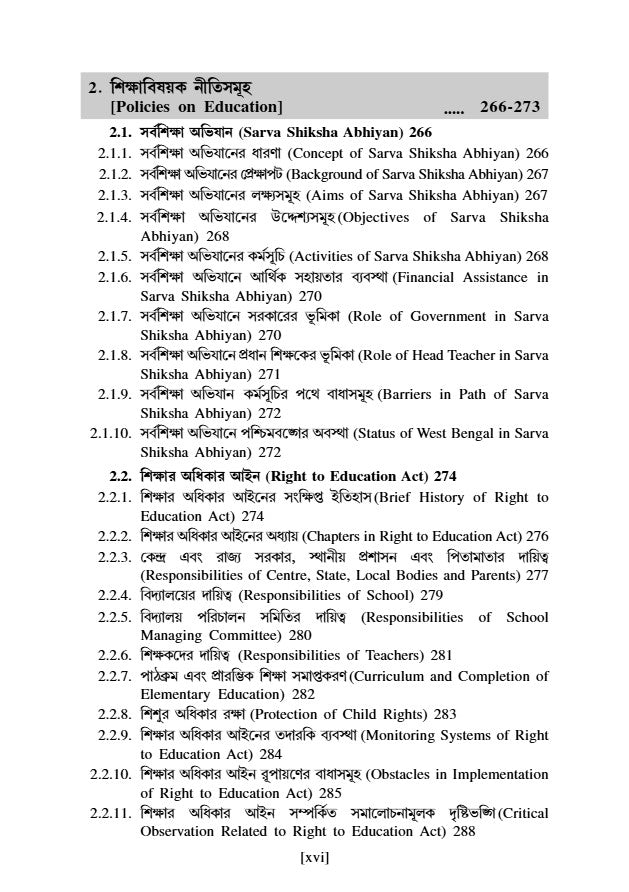 2. শিক্ষাবিষয়ক নীতিসমূহ
[Policies on Education] ..... 266-273

2.1. সর্বশিক্ষা অভিযান (Sarva Shiksha Abhiyan) 266
2.1.1. সর্বশিক্ষা অভিযানের ধারণা (Concept of Sarva Shiksha Abhiyan) 266
2.1.2. সর্বশিক্ষা অভিযানের প্রেক্ষাপট (Background of Sarva Shiksha Abhiyan) 267
2.1.3. সর্বশিক্ষা অভিযানের লক্ষ্যসমূহ (Aims of Sarva Shiksha Abhiyan) 267
2.1.4. সর্বশিক্ষা অভিযানের উদ্দেশ্যসমূহ (Objectives of Sarva Shiksha Abhiyan) 268
2.1.5. সর্বশিক্ষা অভিযানের কর্মসূচি (Activities of Sarva Shiksha Abhiyan) 268
2.1.6. সর্বশিক্ষা অভিযানে আর্থিক সহায়তার ব্যবস্থা (Financial Assistance in Sarva Shiksha Abhiyan) 270
2.1.7. সর্বশিক্ষা অভিযানে সরকারের ভূমিকা (Role of Government in Sarva Shiksha Abhiyan) 270
2.1.8. সর্বশিক্ষা অভিযানে প্রধান শিক্ষকের ভূমিকা (Role of Head Teacher in Sarva Shiksha Abhiyan) 271
2.1.9. সর্বশিক্ষা অভিযান কর্মসূচির পথে বাধাসমূহ (Barriers in Path of Sarva Shiksha Abhiyan) 272
2.1.10. সর্বশিক্ষা অভিযানে পশ্চিমবঙ্গের অবস্থা (Status of West Bengal in Sarva Shiksha Abhiyan) 272

2.2. শিক্ষার অধিকার আইন (Right to Education Act) 274
2.2.1. শিক্ষার অধিকার আইনের সংক্ষিপ্ত ইতিহাস (Brief History of Right to Education Act) 274
2.2.2. শিক্ষার অধিকার আইনের অধ্যায় (Chapters in Right to Education Act) 276
2.2.3. কেন্দ্র এবং রাজ্য সরকার, স্থানীয় প্রশাসন এবং পিতামাতার দায়িত্ব (Responsibilities of Centre, State, Local Bodies and Parents) 277
2.2.4. বিদ্যালয়ের দায়িত্ব (Responsibilities of School) 279
2.2.5. বিদ্যালয় পরিচালন সমিতির দায়িত্ব (Responsibilities of School Managing Committee) 280
2.2.6. শিক্ষকদের দায়িত্ব (Responsibilities of Teachers) 281
2.2.7. পাঠক্রম এবং প্রারম্ভিক শিক্ষা সমাপ্তকরণ (Curriculum and Completion of Elementary Education) 282
2.2.8. শিশুর অধিকার রক্ষা (Protection of Child Rights) 283
2.2.9. শিক্ষার অধিকার আইনের তদারকি ব্যবস্থা (Monitoring Systems of Right to Education Act) 284
2.2.10. শিক্ষার অধিকার আইন রূপায়ণের বাধাসমূহ (Obstacles in Implementation of Right to Education Act) 285
2.2.11. শিক্ষার অধিকার আইন সম্পর্কিত সমালোচনামূলক দৃষ্টিভঙ্গি (Critical Observation Related to Right to Education Act) 288

[xvi]